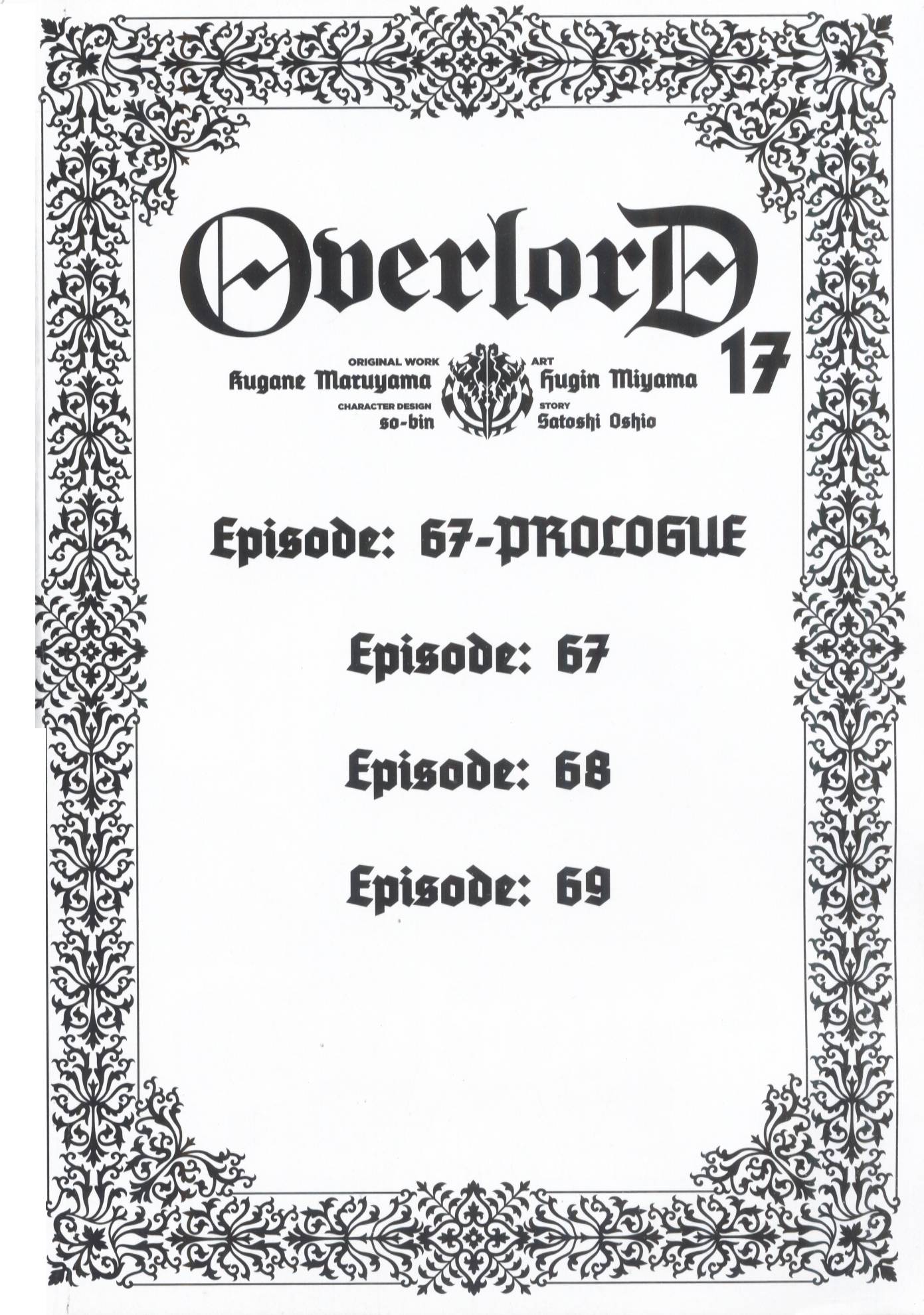 OverlorD
17

ORIGINAL WORK
Kugane Maruyama
CHARACTER DESIGN
so-bin

ART
Hugin Miyama
STORY
Satoshi Oshio

Episode: 67-PROLOGUE

Episode: 67

Episode: 68

Episode: 69